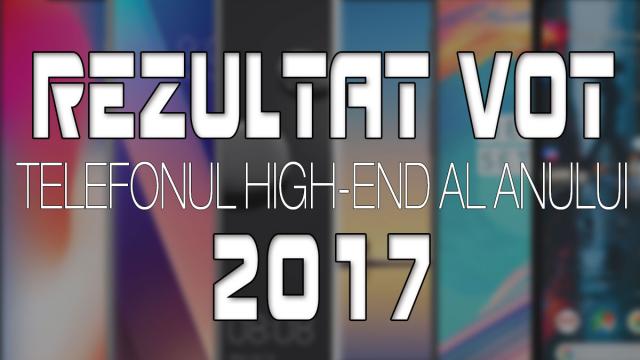 REZULTAT VOT

TELEFONUL HIGH-END AL ANULUI

2017